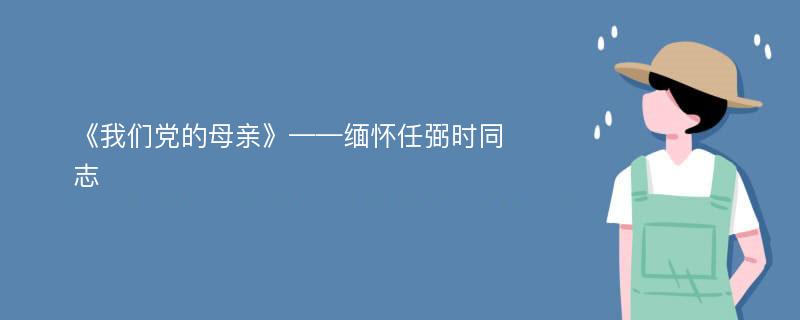 《我们党的母亲》——缅怀任弼时同志